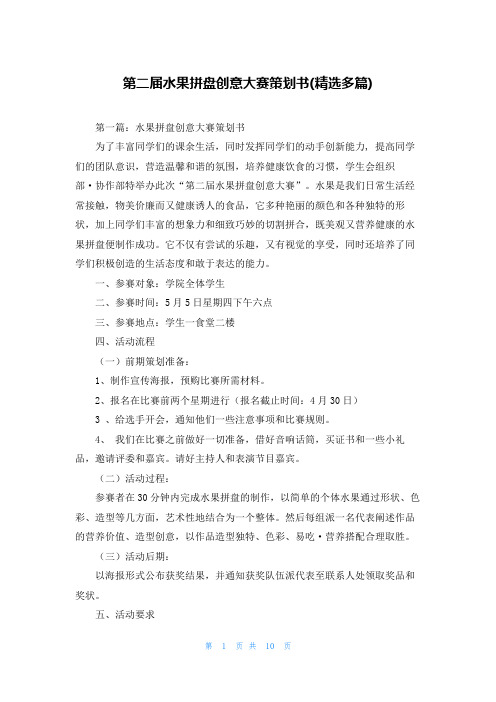 第二届水果拼盘创意大赛策划书(精选多篇)

第一篇：水果拼盘创意大赛策划书

为了丰富同学们的课余生活，同时发挥同学们的动手创新能力，提高同学们的团队意识，营造温馨和谐的氛围，培养健康饮食的习惯，学生会组织部·协作部特举办此次“第二届水果拼盘创意大赛”。水果是我们日常生活经常接触，物美价廉而又健康诱人的食品，它多种艳丽的颜色和各种独特的形状，加上同学们丰富的想象力和细致巧妙的切割拼合，既美观又营养健康的水果拼盘便制作成功。它不仅有尝试的乐趣，又有视觉的享受，同时还培养了同学们积极创造的生活态度和敢于表达的能力。

一、参赛对象：学院全体学生

二、参赛时间：5月5日星期四下午六点

三、参赛地点：学生一食堂二楼

四、活动流程

（一）前期策划准备：

1、制作宣传海报，预购比赛所需材料。

2、报名在比赛前两个星期进行（报名截止时间：4月30日）

3 、给选手开会，通知他们一些注意事项和比赛规则。

4、 我们在比赛之前做好一切准备，借好音响话筒，买证书和一些小礼品，邀请评委和嘉宾。请好主持人和表演节目嘉宾。

（二）活动过程：

参赛者在30分钟内完成水果拼盘的制作，以简单的个体水果通过形状、色彩、造型等几方面，艺术性地结合为一个整体。然后每组派一名代表阐述作品的营养价值、造型创意，以作品造型独特、色彩、易吃·营养搭配合理取胜。

（三）活动后期：

以海报形式公布获奖结果，并通知获奖队伍派代表至联系人处领取奖品和奖状。

五、活动要求

第 1 页 共 10 页